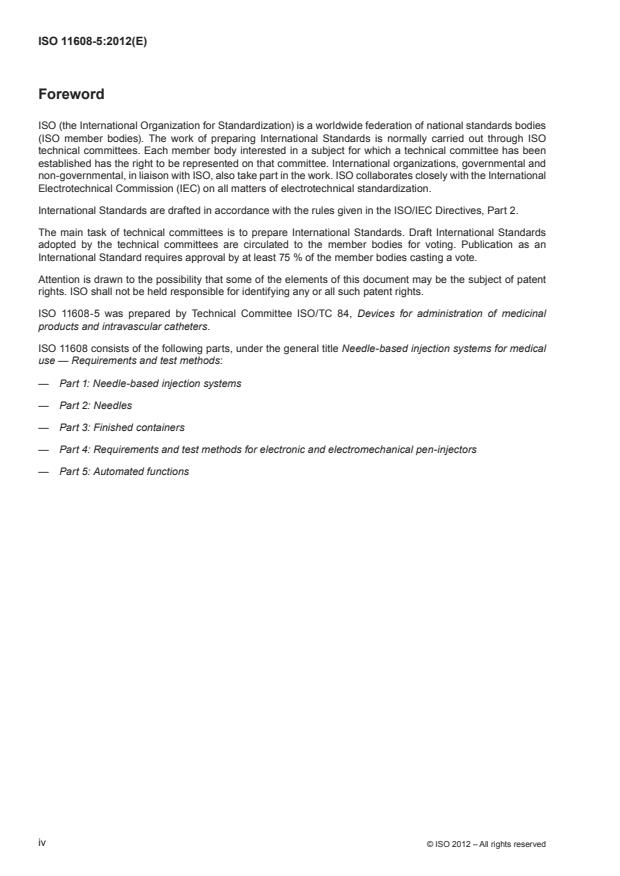 ISO 11608-5:2012(E)

Foreword

ISO (the International Organization for Standardization) is a worldwide federation of national standards bodies (ISO member bodies). The work of preparing International Standards is normally carried out through ISO technical committees. Each member body interested in a subject for which a technical committee has been established has the right to be represented on that committee. International organizations, governmental and non-governmental, in liaison with ISO, also take part in the work. ISO collaborates closely with the International Electrotechnical Commission (IEC) on all matters of electrotechnical standardization.

International Standards are drafted in accordance with the rules given in the ISO/IEC Directives, Part 2.

The main task of technical committees is to prepare International Standards. Draft International Standards adopted by the technical committees are circulated to the member bodies for voting. Publication as an International Standard requires approval by at least 75 % of the member bodies casting a vote.

Attention is drawn to the possibility that some of the elements of this document may be the subject of patent rights. ISO shall not be held responsible for identifying any or all such patent rights.

ISO 11608-5 was prepared by Technical Committee ISO/TC 84, Devices for administration of medicinal products and intravascular catheters.

ISO 11608 consists of the following parts, under the general title Needle-based injection systems for medical use — Requirements and test methods:

— Part 1: Needle-based injection systems

— Part 2: Needles

— Part 3: Finished containers

— Part 4: Requirements and test methods for electronic and electromechanical pen-injectors

— Part 5: Automated functions

iv

© ISO 2012 – All rights reserved